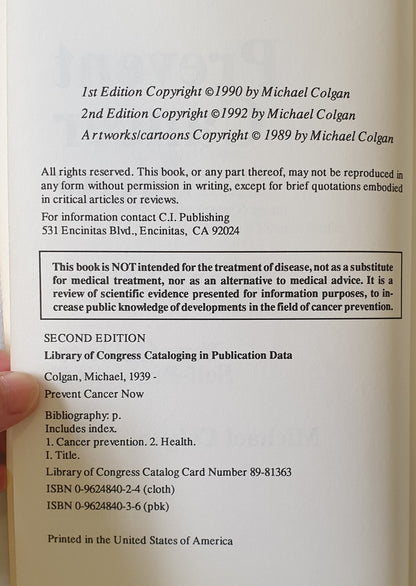 1st Edition Copyright ©1990 by Michael Colgan
2nd Edition Copyright ©1992 by Michael Colgan
Artworks/cartoons Copyright © 1989 by Michael Colgan

All rights reserved. This book, or any part thereof, may not be reproduced in any form without permission in writing, except for brief quotations embodied in critical articles or reviews.

For information contact C.I. Publishing
531 Encinitas Blvd., Encinitas, CA 92024

This book is NOT intended for the treatment of disease, not as a substitute for medical treatment, nor as an alternative to medical advice. It is a review of scientific evidence presented for information purposes, to increase public knowledge of developments in the field of cancer prevention.

SECOND EDITION
Library of Congress Cataloging in Publication Data

Colgan, Michael, 1939 -
Prevent Cancer Now

Bibliography: p.
Includes index.
1. Cancer prevention. 2. Health.
I. Title.
Library of Congress Catalog Card Number 89-81363
ISBN 0-9624840-2-4 (cloth)
ISBN 0-9624840-3-6 (pbk)

Printed in the United States of America